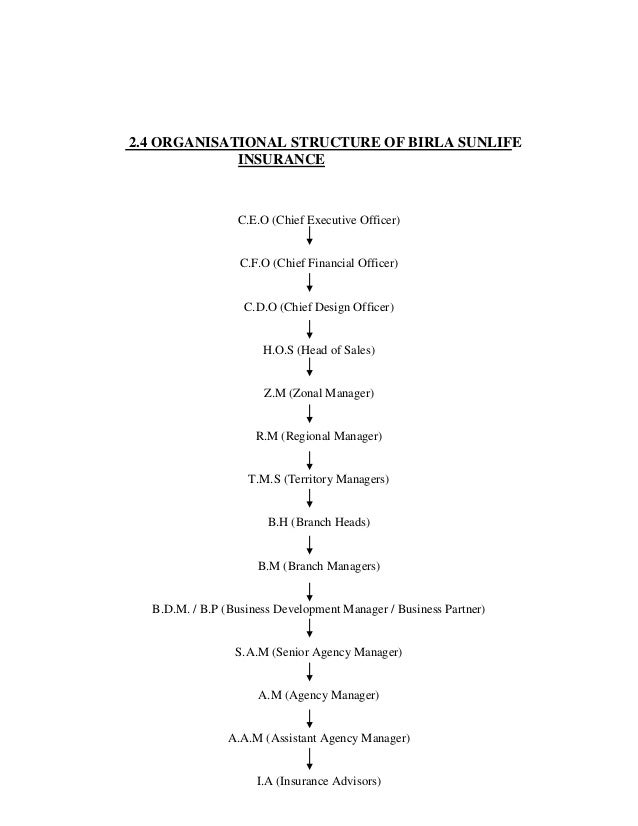 2.4 ORGANISATIONAL STRUCTURE OF BIRLA SUNLIFE INSURANCE

C.E.O (Chief Executive Officer)

C.F.O (Chief Financial Officer)

C.D.O (Chief Design Officer)

H.O.S (Head of Sales)

Z.M (Zonal Manager)

R.M (Regional Manager)

T.M.S (Territory Managers)

B.H (Branch Heads)

B.M (Branch Managers)

B.D.M. / B.P (Business Development Manager / Business Partner)

S.A.M (Senior Agency Manager)

A.M (Agency Manager)

A.A.M (Assistant Agency Manager)

I.A (Insurance Advisors)